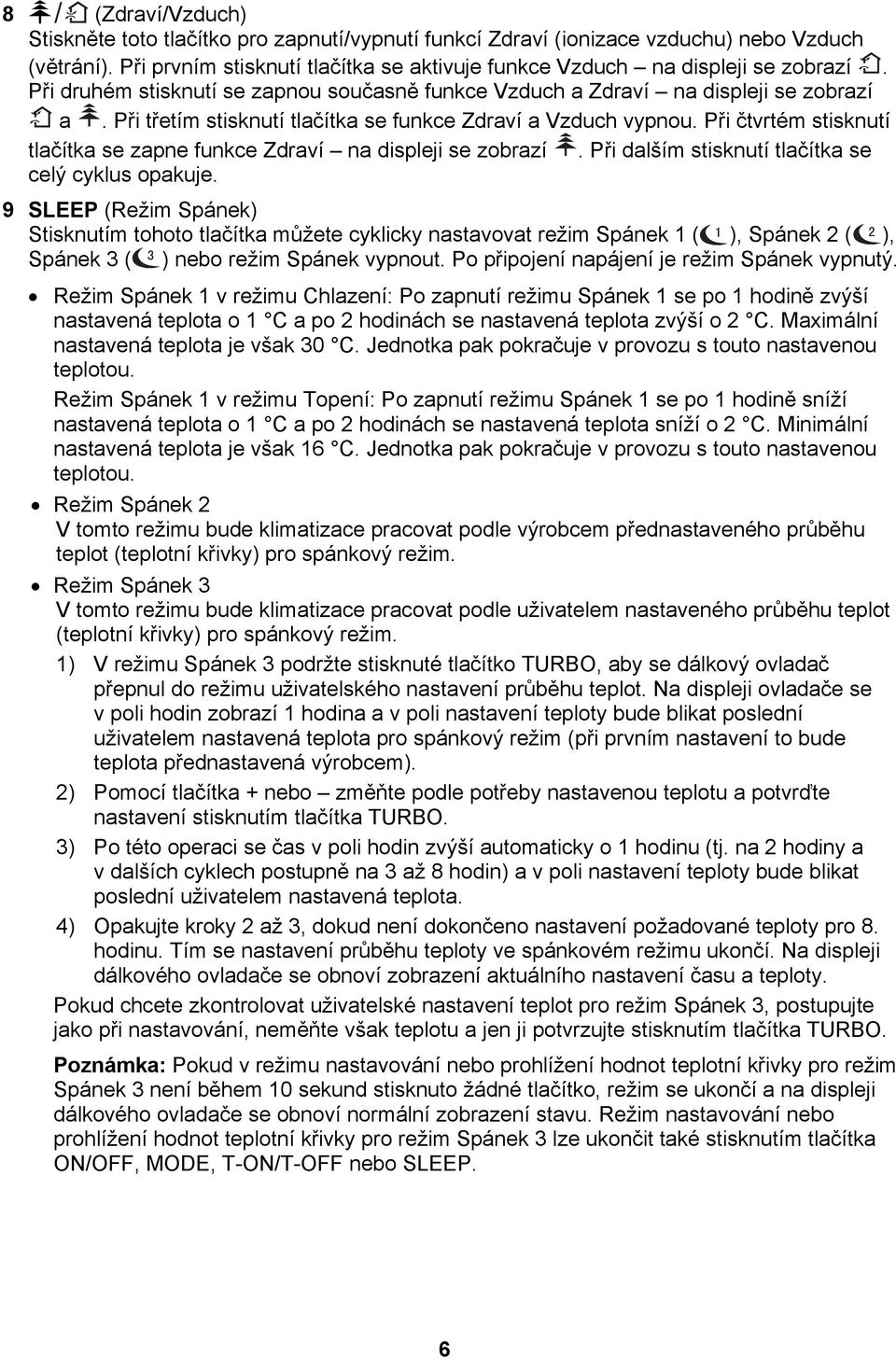 8 / (Zdraví/Vzduch)
Stiskněte toto tlačítko pro zapnutí/vypnutí funkcí Zdraví (ionizace vzduchu) nebo Vzduch (větrání). Při prvním stisknutí tlačítka se aktivuje funkce Vzduch – na displeji se zobrazí . Při druhém stisknutí se zapnou současně funkce Vzduch a Zdraví – na displeji se zobrazí a . Při třetím stisknutí tlačítka se funkce Zdraví a Vzduch vypnou. Při čtvrtém stisknutí tlačítka se zapne funkce Zdraví – na displeji se zobrazí . Při dalším stisknutí tlačítka se celý cyklus opakuje.

9 SLEEP (Režim Spánek)
Stisknutím tohoto tlačítka můžete cyklicky nastavovat režim Spánek 1 ( 1 ), Spánek 2 ( 2 ), Spánek 3 ( 3 ) nebo režim Spánek vypnout. Po připojení napájení je režim Spánek vypnutý.

• Režim Spánek 1 v režimu Chlazení: Po zapnutí režimu Spánek 1 se po 1 hodině zvýší nastavená teplota o 1 °C a po 2 hodinách se nastavená teplota zvýší o 2 °C. Maximální nastavená teplota je však 30 °C. Jednotka pak pokračuje v provozu s touto nastavenou teplotou.

Režim Spánek 1 v režimu Topení: Po zapnutí režimu Spánek 1 se po 1 hodině sníží nastavená teplota o 1 °C a po 2 hodinách se nastavená teplota sníží o 2 °C. Minimální nastavená teplota je však 16 °C. Jednotka pak pokračuje v provozu s touto nastavenou teplotou.

• Režim Spánek 2
V tomto režimu bude klimatizace pracovat podle výrobcem přednastaveného průběhu teplot (teplotní křivky) pro spánkový režim.

• Režim Spánek 3
V tomto režimu bude klimatizace pracovat podle uživatelem nastaveného průběhu teplot (teplotní křivky) pro spánkový režim.

1) V režimu Spánek 3 podržte stisknuté tlačítko TURBO, aby se dálkový ovladač přepnul do režimu uživatelského nastavení průběhu teplot. Na displeji ovladače se v poli hodin zobrazí 1 hodina a v poli nastavení teploty bude blikat poslední uživatelem nastavená teplota pro spánkový režim (při prvním nastavení to bude teplota přednastavená výrobcem).

2) Pomocí tlačítka + nebo – změňte podle potřeby nastavenou teplotu a potvrďte nastavení stisknutím tlačítka TURBO.

3) Po této operaci se čas v poli hodin zvýší automaticky o 1 hodinu (tj. na 2 hodiny a v dalších cyklech postupně na 3 až 8 hodin) a v poli nastavení teploty bude blikat poslední uživatelem nastavená teplota.

4) Opakujte kroky 2 až 3, dokud není dokončeno nastavení požadované teploty pro 8. hodinu. Tím se nastavení průběhu teploty ve spánkovém režimu ukončí. Na displeji dálkového ovladače se obnoví zobrazení aktuálního nastavení času a teploty.

Pokud chcete zkontrolovat uživatelské nastavení teplot pro režim Spánek 3, postupujte jako při nastavování, neměňte však teplotu a jen ji potvrzujte stisknutím tlačítka TURBO.

Poznámka: Pokud v režimu nastavování nebo prohlížení hodnot teplotní křivky pro režim Spánek 3 není během 10 sekund stisknuto žádné tlačítko, režim se ukončí a na displeji dálkového ovladače se obnoví normální zobrazení stavu. Režim nastavování nebo prohlížení hodnot teplotní křivky pro režim Spánek 3 lze ukončit také stisknutím tlačítka ON/OFF, MODE, T-ON/T-OFF nebo SLEEP.

6